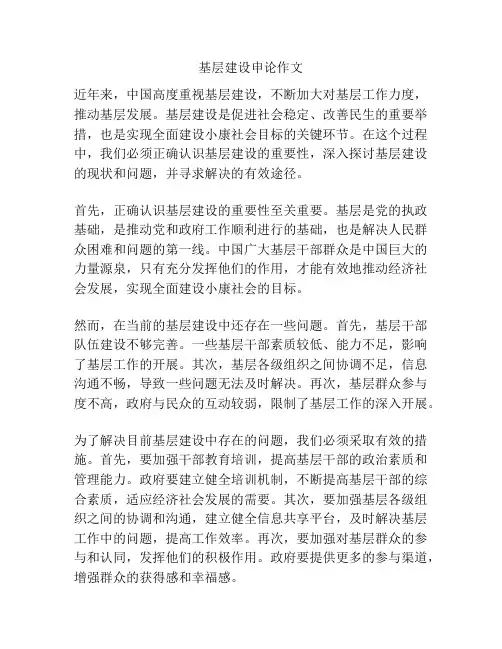 基层建设申论作文

近年来，中国高度重视基层建设，不断加大对基层工作力度，推动基层发展。基层建设是促进社会稳定、改善民生的重要举措，也是实现全面建设小康社会目标的关键环节。在这个过程中，我们必须正确认识基层建设的重要性，深入探讨基层建设的现状和问题，并寻求解决的有效途径。

首先，正确认识基层建设的重要性至关重要。基层是党的执政基础，是推动党和政府工作顺利进行的基础，也是解决人民群众困难和问题的第一线。中国广大基层干部群众是中国巨大的力量源泉，只有充分发挥他们的作用，才能有效地推动经济社会发展，实现全面建设小康社会的目标。

然而，在当前的基层建设中还存在一些问题。首先，基层干部队伍建设不够完善。一些基层干部素质较低、能力不足，影响了基层工作的开展。其次，基层各级组织之间协调不足，信息沟通不畅，导致一些问题无法及时解决。再次，基层群众参与度不高，政府与民众的互动较弱，限制了基层工作的深入开展。

为了解决目前基层建设中存在的问题，我们必须采取有效的措施。首先，要加强干部教育培训，提高基层干部的政治素质和管理能力。政府要建立健全培训机制，不断提高基层干部的综合素质，适应经济社会发展的需要。其次，要加强基层各级组织之间的协调和沟通，建立健全信息共享平台，及时解决基层工作中的问题，提高工作效率。再次，要加强对基层群众的参与和认同，发挥他们的积极作用。政府要提供更多的参与渠道，增强群众的获得感和幸福感。